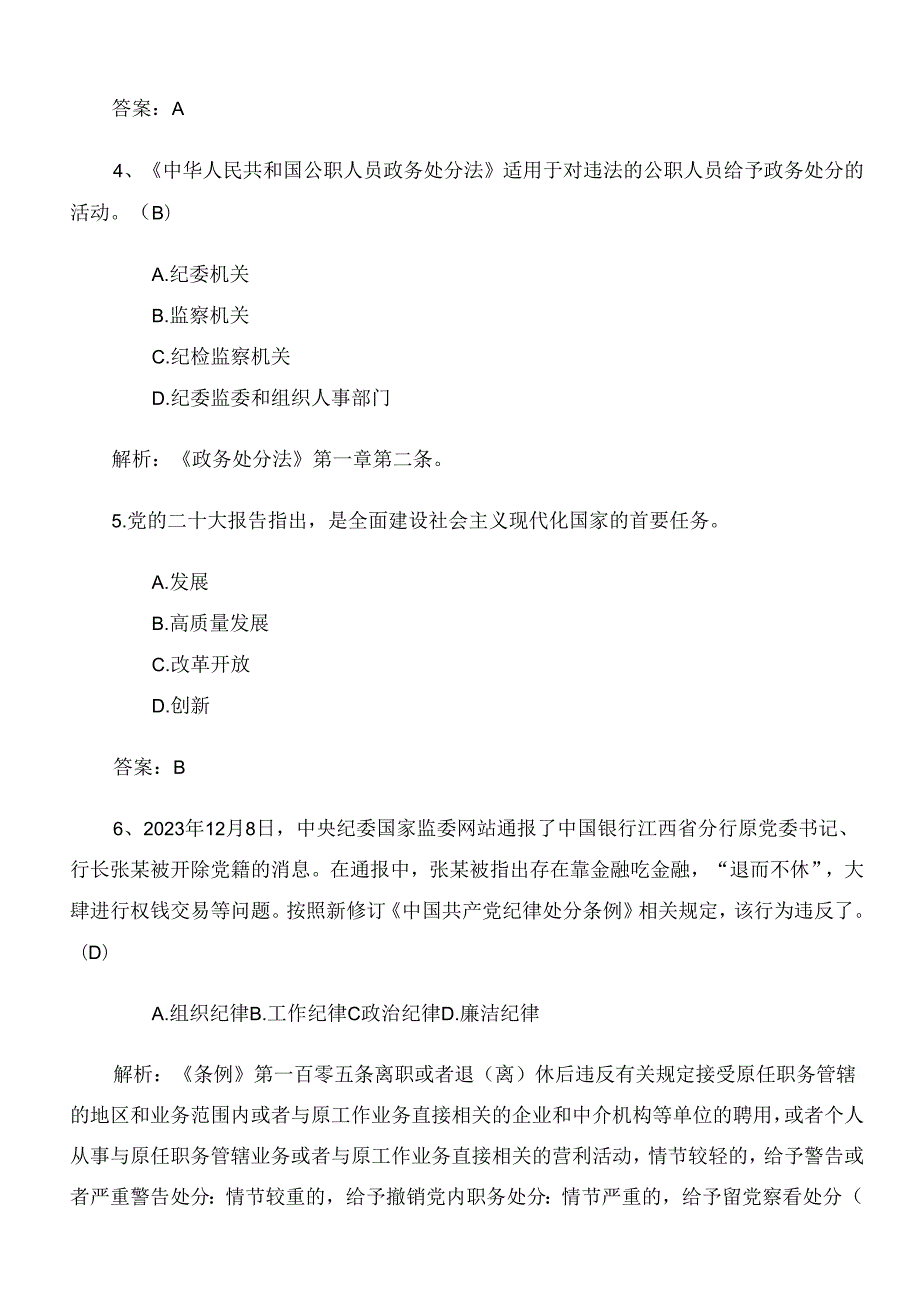 答案：A

4、《中华人民共和国公职人员政务处分法》适用于对违法的公职人员给予政务处分的活动。（B）

A.纪委机关
B.监察机关
C.纪检监察机关
D.纪委监委和组织人事部门

解析：《政务处分法》第一章第二条。

5.党的二十大报告指出，是全面建设社会主义现代化国家的首要任务。

A.发展
B.高质量发展
C.改革开放
D.创新

答案：B

6、2023年12月8日，中央纪委国家监委网站通报了中国银行江西省分行原党委书记、行长张某被开除党籍的消息。在通报中，张某被指出存在靠金融吃金融，“退而不休”，大肆进行权钱交易等问题。按照新修订《中国共产党纪律处分条例》相关规定，该行为违反了。（D）

A.组织纪律B.工作纪律C政治纪律D.廉洁纪律

解析：《条例》第一百零五条离职或者退（离）休后违反有关规定接受原任职务管辖的地区和业务范围内或者与原工作业务直接相关的企业和中介机构等单位的聘用，或者个人从事与原任职务管辖业务或者与原工作业务直接相关的营利活动，情节较轻的，给予警告或者严重警告处分：情节较重的，给予撤销党内职务处分：情节严重的，给予留党察看处分（